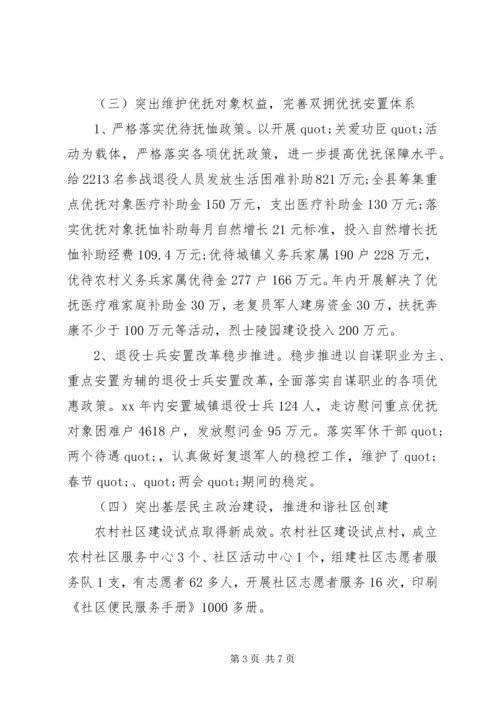 （三）突出维护优抚对象权益，完善双拥优抚安置体系

1、严格落实优待抚恤政策。以开展 quot;关爱功臣 quot;活动为载体，严格落实各项优抚政策，进一步提高优抚保障水平。给 2213 名参战退役人员发放生活困难补助 821 万元；全县筹集重点优抚对象医疗补助金 150 万元，支出医疗补助金 130 万元；落实优抚对象抚恤补助每月自然增长 21 元标准，投入自然增长抚恤补助经费 109.4 万元；优待城镇义务兵家属 190 户 228 万元，优待农村义务兵家属优待金 277 户 166 万元。年内开展解决了优抚医疗难家庭补助金 30 万，老复员军人建房资金 30 万，扶抚奔康不少于 100 万元等活动，烈士陵园建设投入 200 万元。

2、退役士兵安置改革稳步推进。稳步推进以自谋职业为主、重点安置为辅的退役士兵安置改革，全面落实自谋职业的各项优惠政策。xx 年内安置城镇退役士兵 124 人，走访慰问重点优抚对象困难户 4618 户，发放慰问金 95 万元。落实军休干部 quot;两个待遇 quot;，认真做好复退军人的稳控工作，维护了 quot;春节 quot;、quot;两会 quot;期间的稳定。

（四）突出基层民主政治建设，推进和谐社区创建

农村社区建设试点取得新成效。农村社区建设试点村，成立农村社区服务中心 3 个、社区活动中心 1 个，组建社区志愿者服务队 1 支，有志愿者 62 多人，开展社区志愿者服务 16 次，印刷《社区便民服务手册》1000 多册。

第 3 页 共 7 页